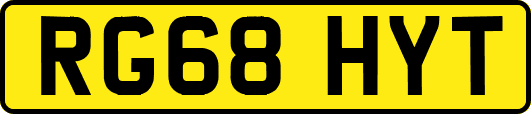 RG68 HYT